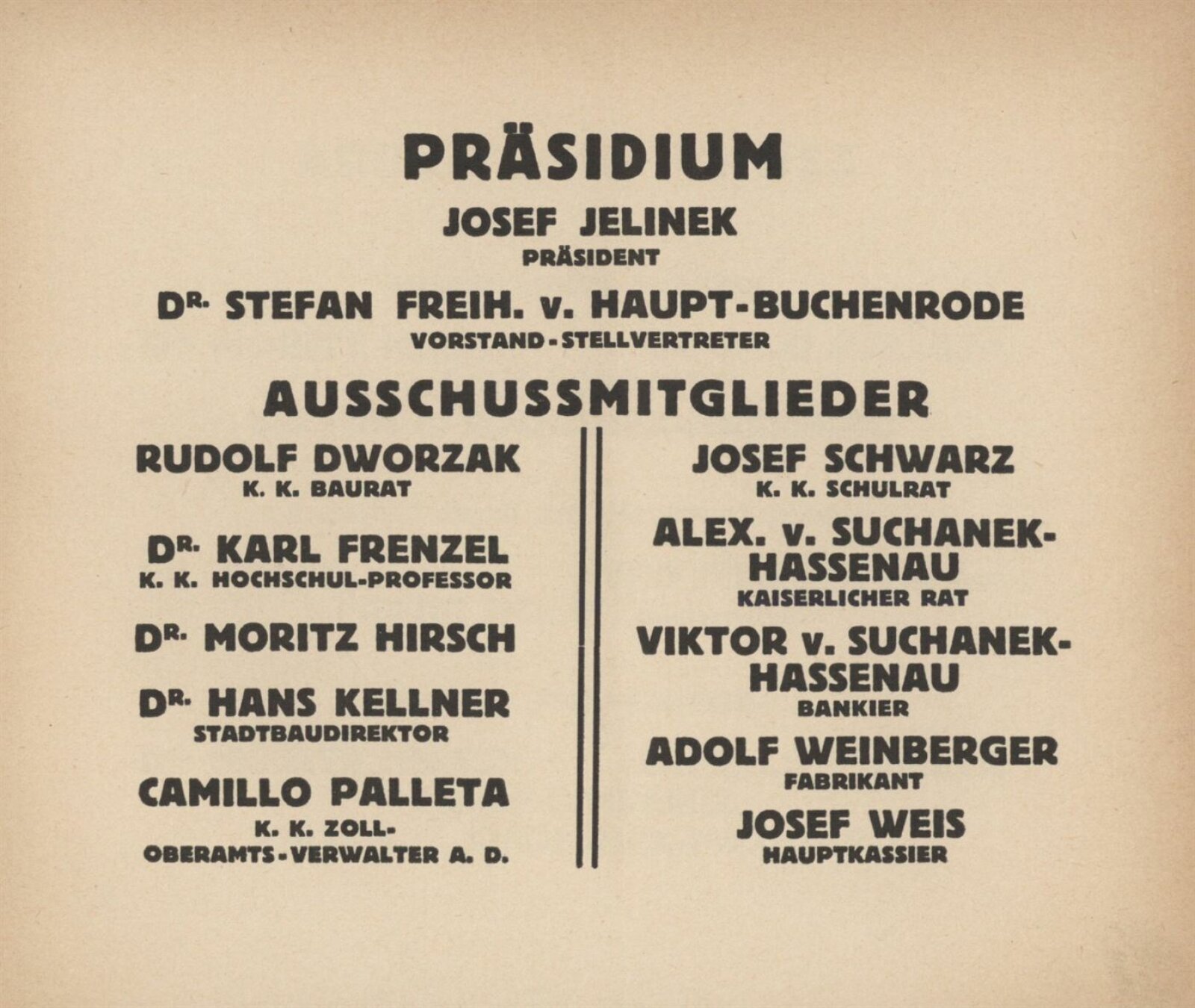 PRÄSIDIUM

JOSEF JELINEK
PRÄSIDENT

DR. STEFAN FREIH. v. HAUPT-BUCHENRODE
VORSTAND-STELLVERTRETER

AUSSCHUSSMITGLIEDER

RUDOLF DWORZAK
K. K. BAURAT

DR. KARL FRENZEL
K. K. HOCHSCHUL-PROFESSOR

DR. MORITZ HIRSCH

DR. HANS KELLNER
STADTBAUDIREKTOR

CAMILLO PALLETA
K. K. ZOLL-OBERAMTS-VERWALTER A. D.

JOSEF SCHWARZ
K. K. SCHULRAT

ALEX. v. SUCHANEK-HASSENAU
KAISERLICHER RAT

VIKTOR v. SUCHANEK-HASSENAU
BANKIER

ADOLF WEINBERGER
FABRIKANT

JOSEF WEIS
HAUPTKASSIER